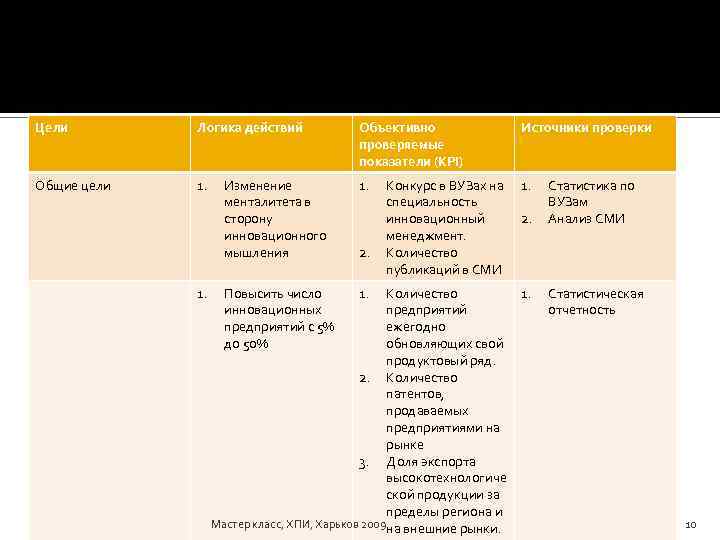 | Цели | Логика действий | Объективно проверяемые показатели (KPI) | Источники проверки |
|---|---|---|---|
| Общие цели | 1. Изменение менталитета в сторону инновационного мышления | 1. Конкурс в ВУЗах на специальность инновационный менеджмент. 2. Количество публикаций в СМИ | 1. Статистика по ВУЗам 2. Анализ СМИ |
| | 1. Повысить число инновационных предприятий с 5% до 50% | 1. Количество предприятий ежегодно обновляющих свой продуктовый ряд. 2. Количество патентов, продаваемых предприятиями на рынке 3. Доля экспорта высокотехнологической продукции за пределы региона и на внешние рынки. | 1. Статистическая отчетность |

Мастер класс, ХПИ, Харьков 2009

10